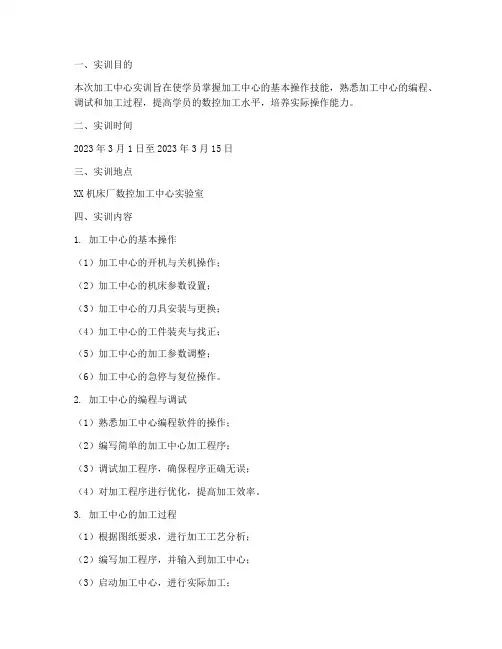 一、实训目的

本次加工中心实训旨在使学员掌握加工中心的基本操作技能，熟悉加工中心的编程、调试和加工过程，提高学员的数控加工水平，培养实际操作能力。

二、实训时间

2023 年 3 月 1 日至 2023 年 3 月 15 日

三、实训地点

XX 机床厂数控加工中心实验室

四、实训内容

1. 加工中心的基本操作

（1）加工中心的开机与关机操作；

（2）加工中心的机床参数设置；

（3）加工中心的刀具安装与更换；

（4）加工中心的工件装夹与找正；

（5）加工中心的加工参数调整；

（6）加工中心的急停与复位操作。

2. 加工中心的编程与调试

（1）熟悉加工中心编程软件的操作；

（2）编写简单的加工中心加工程序；

（3）调试加工程序，确保程序正确无误；

（4）对加工程序进行优化，提高加工效率。

3. 加工中心的加工过程

（1）根据图纸要求，进行加工工艺分析；

（2）编写加工程序，并输入到加工中心；

（3）启动加工中心，进行实际加工；